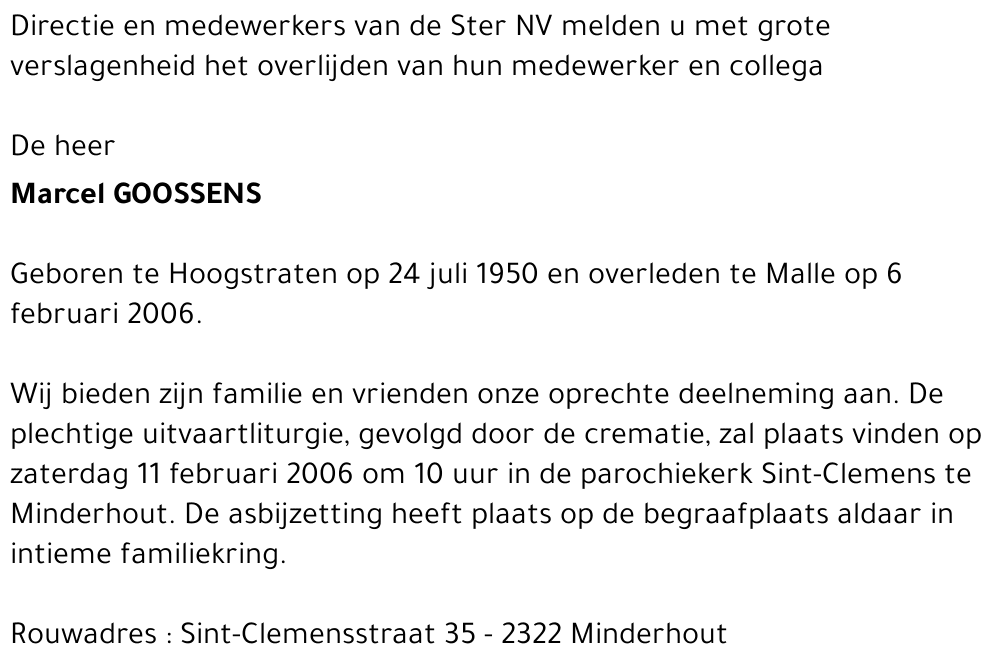 Directie en medewerkers van de Ster NV melden u met grote verslagenheid het overlijden van hun medewerker en collega

De heer
Marcel GOOSSENS

Geboren te Hoogstraten op 24 juli 1950 en overleden te Malle op 6 februari 2006.

Wij bieden zijn familie en vrienden onze oprechte deelneming aan. De plechtige uitvaartliturgie, gevolgd door de crematie, zal plaats vinden op zaterdag 11 februari 2006 om 10 uur in de parochiekerk Sint-Clemens te Minderhout. De asbijzetting heeft plaats op de begraafplaats aldaar in intieme familiekring.

Rouwadres : Sint-Clemensstraat 35 - 2322 Minderhout